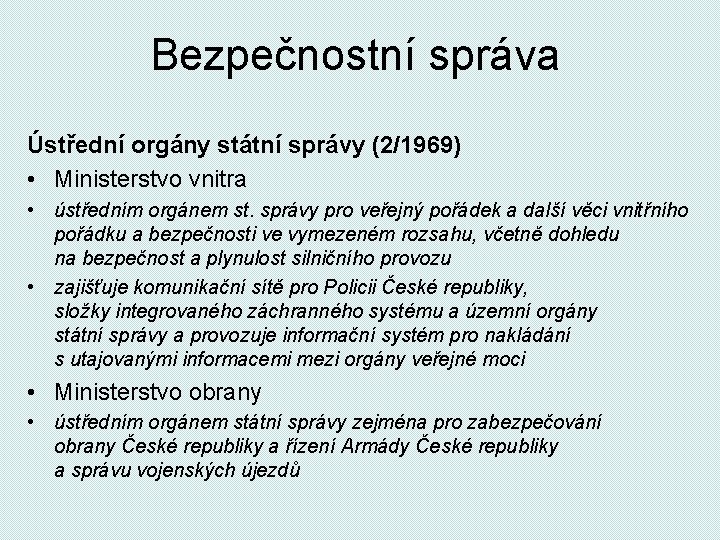 Bezpečnostní správa

Ústřední orgány státní správy (2/1969)

• Ministerstvo vnitra
• ústředním orgánem st. správy pro veřejný pořádek a další věci vnitřního pořádku a bezpečnosti ve vymezeném rozsahu, včetně dohledu na bezpečnost a plynulost silničního provozu
• zajišťuje komunikační sítě pro Policii České republiky, složky integrovaného záchranného systému a územní orgány státní správy a provozuje informační systém pro nakládání s utajovanými informacemi mezi orgány veřejné moci
• Ministerstvo obrany
• ústředním orgánem státní správy zejména pro zabezpečování obrany České republiky a řízení Armády České republiky a správu vojenských újezdů